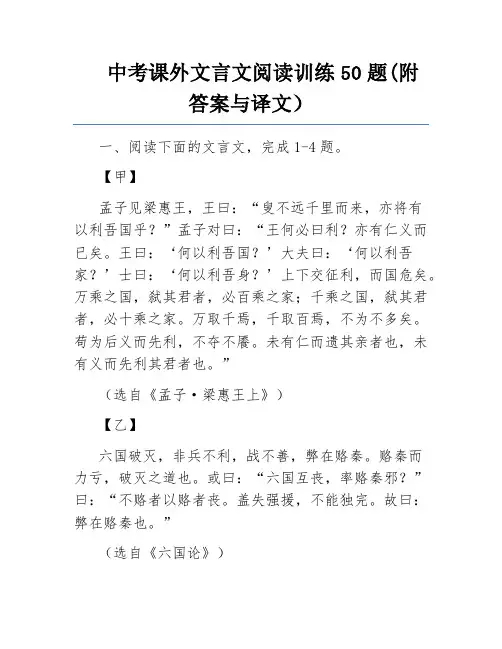 中考课外文言文阅读训练 50 题(附答案与译文)

一、阅读下面的文言文，完成 1-4 题。

【甲】

孟子见梁惠王，王曰：“叟不远千里而来，亦将有以利吾国乎？”孟子对曰：“王何必曰利？亦有仁义而已矣。王曰：‘何以利吾国？’大夫曰：‘何以利吾家？’士曰：‘何以利吾身？’上下交征利，而国危矣。万乘之国，弑其君者，必百乘之家；千乘之国，弑其君者，必十乘之家。万取千焉，千取百焉，不为不多矣。苟为后义而先利，不夺不餍。未有仁而遗其亲者也，未有义而先利其君者也。”

（选自《孟子·梁惠王上》）

【乙】

六国破灭，非兵不利，战不善，弊在赂秦。赂秦而力亏，破灭之道也。或曰：“六国互丧，率赂秦邪？”曰：“不赂者以赂者丧。盖失强援，不能独完。故曰：弊在赂秦也。”

（选自《六国论》）